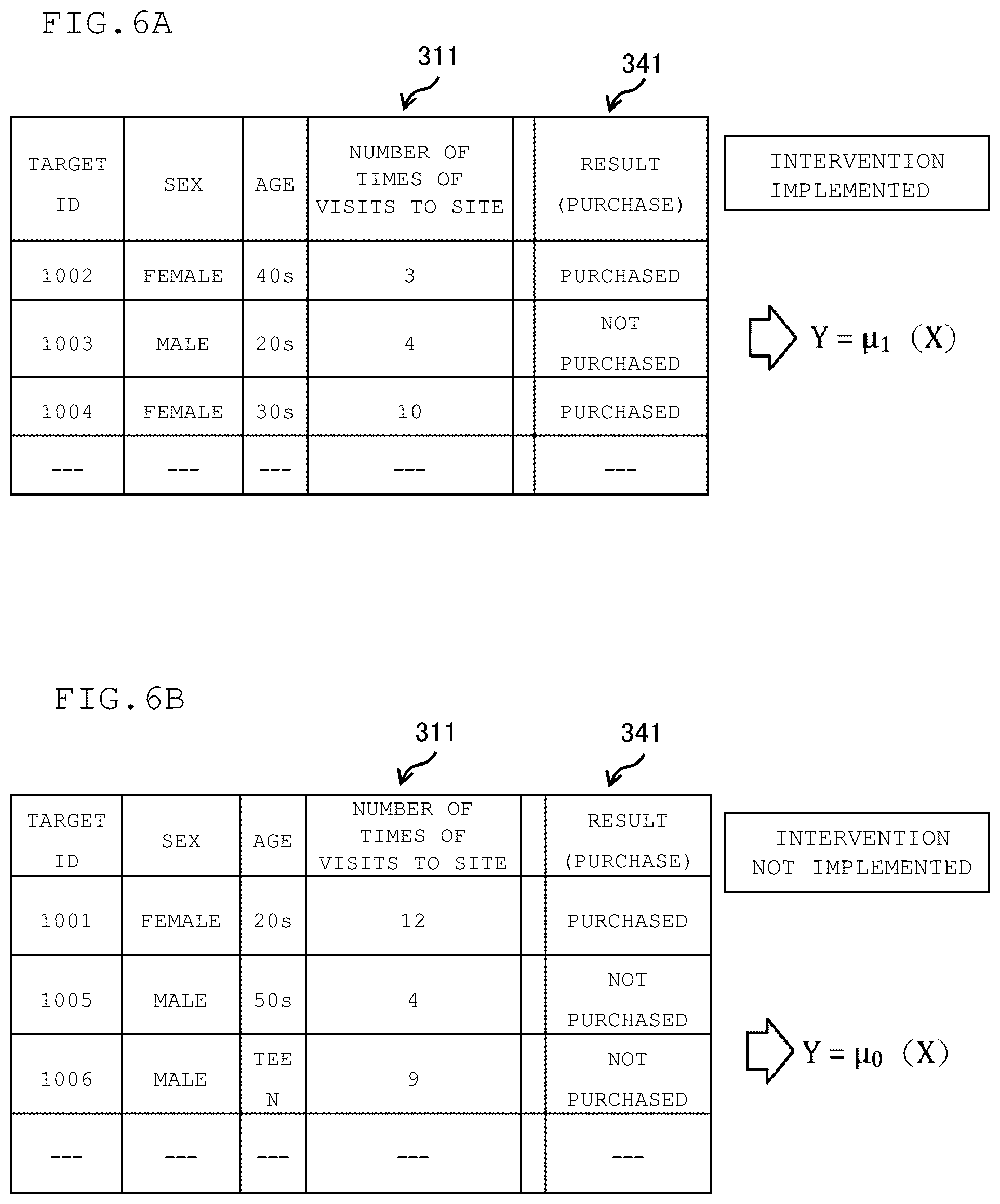 FIG.6A

311

341

| TARGET ID | SEX | AGE | NUMBER OF TIMES OF VISITS TO SITE | | RESULT (PURCHASE) |
|---|---|---|---|---|---|
| 1002 | FEMALE | 40s | 3 | | PURCHASED |
| 1003 | MALE | 20s | 4 | | NOT PURCHASED |
| 1004 | FEMALE | 30s | 10 | | PURCHASED |
| --- | --- | --- | --- | | --- |

INTERVENTION IMPLEMENTED

$Y = \mu_1 (X)$

FIG.6B

311

341

| TARGET ID | SEX | AGE | NUMBER OF TIMES OF VISITS TO SITE | | RESULT (PURCHASE) |
|---|---|---|---|---|---|
| 1001 | FEMALE | 20s | 12 | | PURCHASED |
| 1005 | MALE | 50s | 4 | | NOT PURCHASED |
| 1006 | MALE | TEEN | 9 | | NOT PURCHASED |
| --- | --- | --- | --- | | --- |

INTERVENTION NOT IMPLEMENTED

$Y = \mu_0 (X)$